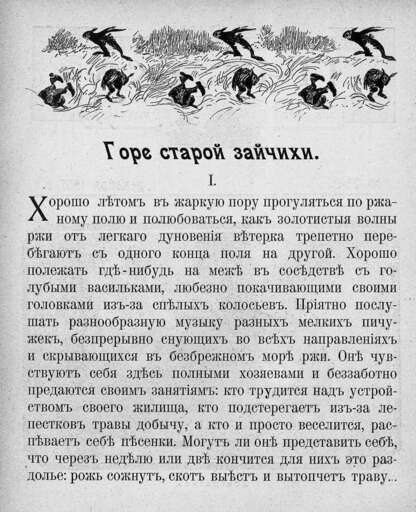 Горе старой зайчихи.

I.

Хорошо лѣтомъ въ жаркую пору прогуляться по ржаному полю и полюбоваться, какъ золотистыя волны ржи отъ легкаго дуновенія вѣтерка трепетно перебѣгаютъ съ одного конца поля на другой. Хорошо полежать гдѣ-нибудь на межѣ въ сосѣдствѣ съ голубыми васильками, любезно покачивающими своими головками изъ-за спѣлыхъ колосьевъ. Пріятно послушать разнообразную музыку разныхъ мелкихъ пичужекъ, безпрерывно снующихъ во всѣхъ направленіяхъ и скрывающихся въ безбрежномъ морѣ ржи. Онѣ чувствуютъ себя здѣсь полными хозяевами и беззаботно предаются своимъ занятіямъ: кто трудится надъ устройствомъ своего жилища, кто подстерегаетъ изъ-за лепестковъ травы добычу, а кто и просто веселится, распѣваетъ себѣ пѣсенки. Могутъ ли онѣ представить себѣ, что черезъ недѣлю или двѣ кончится для нихъ это раздолье: рожь сожнутъ, скотъ выѣстъ и вытопчетъ траву...